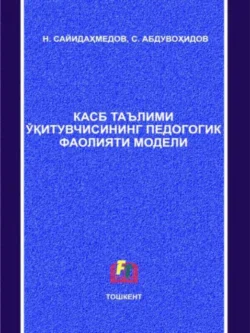 Н. САЙИДАҲМЕДОВ, С. АБДУВОҲИДОВ

КАСБ ТАЪЛИМИ ЎҚИТУВЧИСИНИНГ ПЕДОГОГИК ФАОЛИЯТИ МОДЕЛИ

ТОШКЕНТ